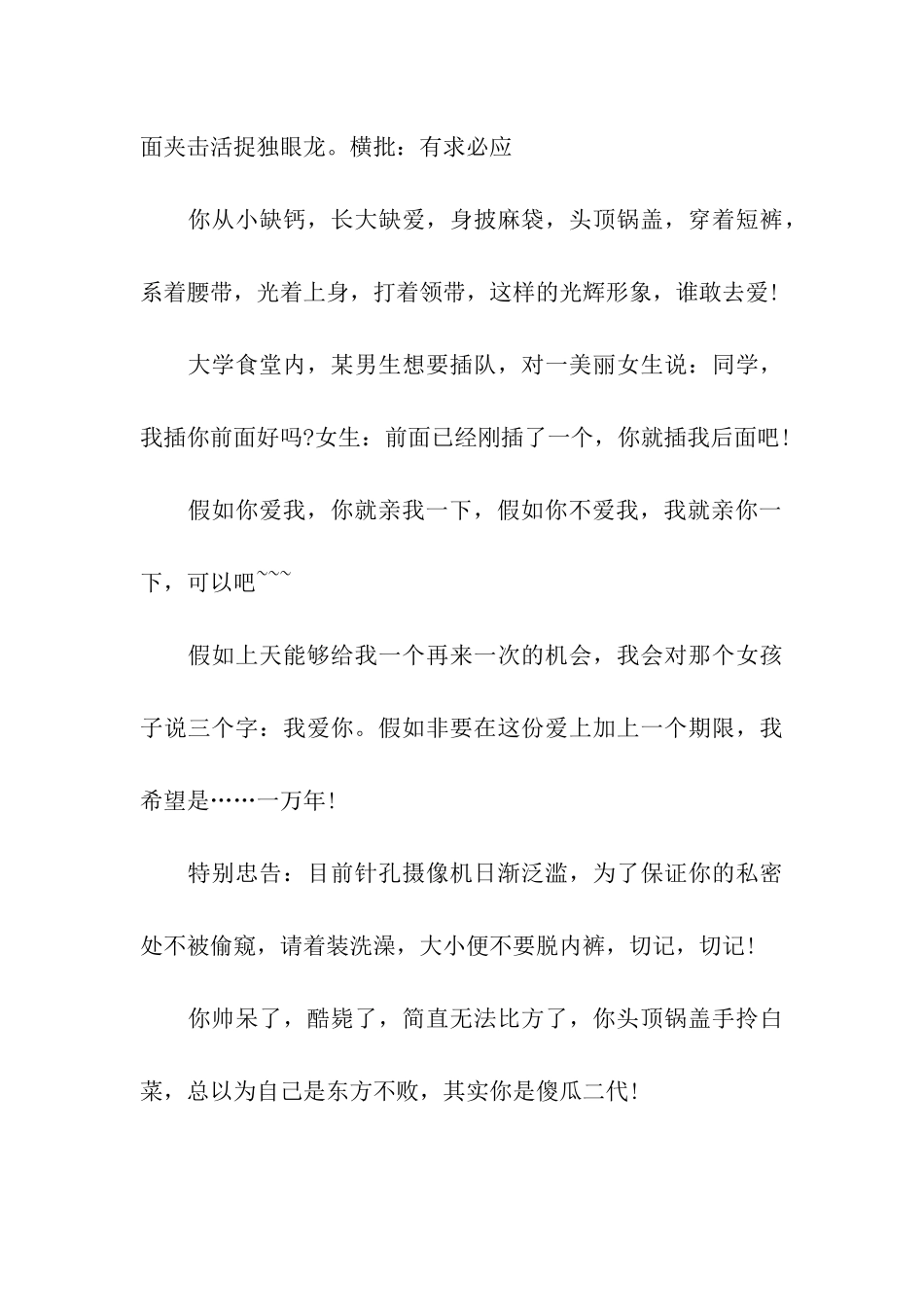 面夹击活捉独眼龙。横批：有求必应

你从小缺钙，长大缺爱，身披麻袋，头顶锅盖，穿着短裤，系着腰带，光着上身，打着领带，这样的光辉形象，谁敢去爱！

大学食堂内，某男生想要插队，对一美丽女生说：同学，我插你前面好吗?女生：前面已经刚插了一个，你就插我后面吧！

假如你爱我，你就亲我一下，假如你不爱我，我就亲你一下，可以吧~~~

假如上天能够给我一个再来一次的机会，我会对那个女孩子说三个字：我爱你。假如非要在这份爱上加上一个期限，我希望是……一万年！

特别忠告：目前针孔摄像机日渐泛滥，为了保证你的私密处不被偷窥，请着装洗澡，大小便不要脱内裤，切记，切记！

你帅呆了，酷毙了，简直无法比方了，你头顶锅盖手拎白菜，总以为自己是东方不败，其实你是傻瓜二代！